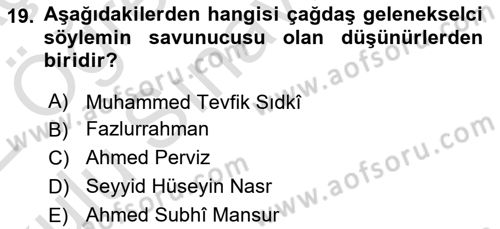 19. Aşağıdakilerden hangisi çağdaş gelenekselci söylemin savunucusu olan düşünürlerden biridir?

A) Muhammed Tevfik Sıdkî
B) Fazlurrahman
C) Ahmed Perviz
D) Seyyid Hüseyin Nasr
E) Ahmed Subhî Mansur

www.aofsoru.com
www.aofsoru.com
www.aofsoru.com
www.aofsoru.com